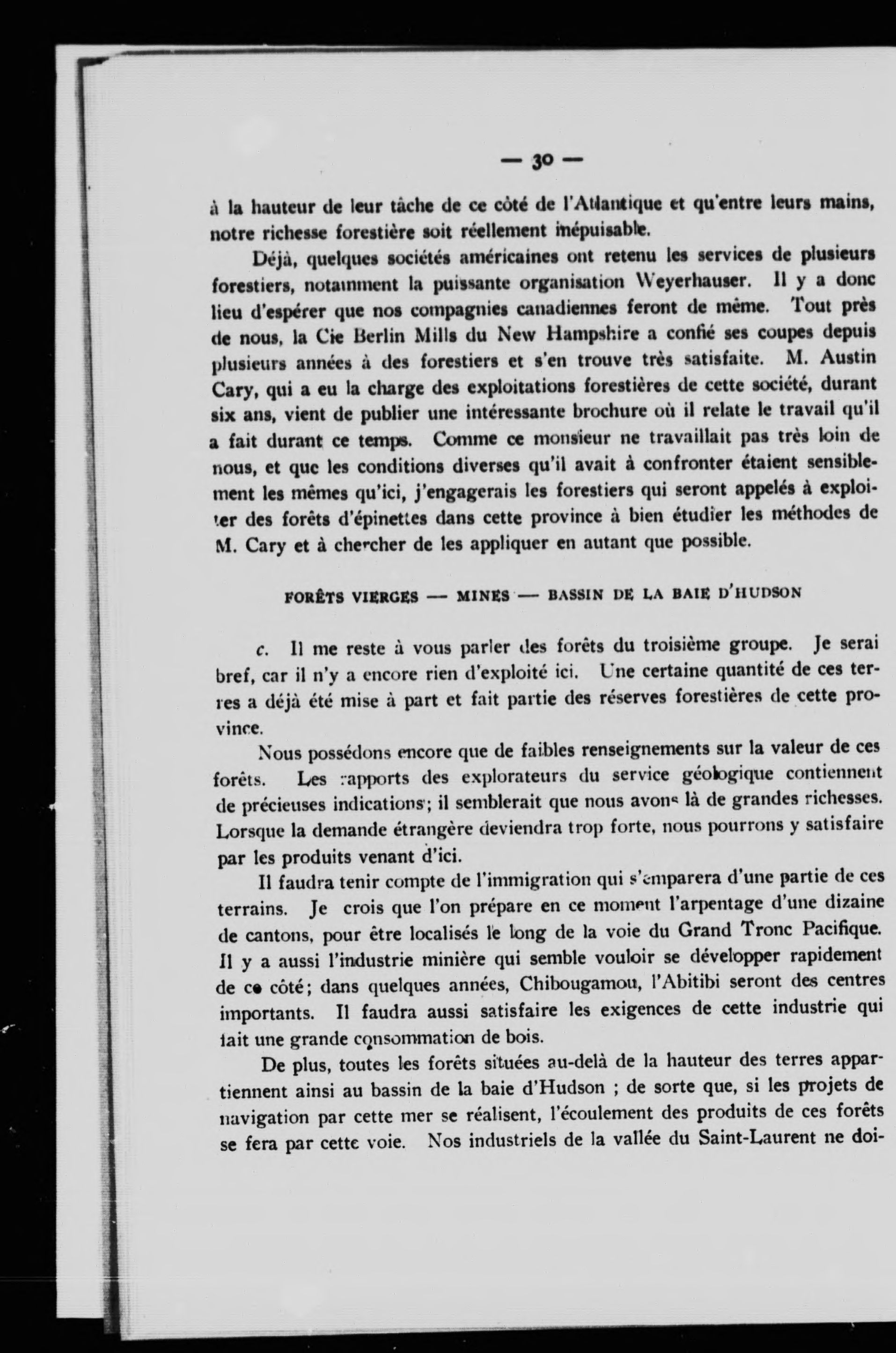 — 30 —

à la hauteur de leur tâche de ce côté de l'Atlantique et qu'entre leurs mains, notre richesse forestière soit réellement inépuisable.

Déjà, quelques sociétés américaines ont retenu les services de plusieurs forestiers, notamment la puissante organisation Weyerhauser. Il y a donc lieu d'espérer que nos compagnies canadiennes feront de même. Tout près de nous, la Cie Berlin Mills du New Hampshire a confié ses coupes depuis plusieurs années à des forestiers et s'en trouve très satisfaite. M. Austin Cary, qui a eu la charge des exploitations forestières de cette société, durant six ans, vient de publier une intéressante brochure où il relate le travail qu'il a fait durant ce temps. Comme ce monsieur ne travaillait pas très loin de nous, et que les conditions diverses qu'il avait à confronter étaient sensiblement les mêmes qu'ici, j'engagerais les forestiers qui seront appelés à exploiter des forêts d'épinettes dans cette province à bien étudier les méthodes de M. Cary et à chercher de les appliquer en autant que possible.

FORÊTS VIERGES — MINES — BASSIN DE LA BAIE D'HUDSON

c. Il me reste à vous parler des forêts du troisième groupe. Je serai bref, car il n'y a encore rien d'exploité ici. Une certaine quantité de ces terres a déjà été mise à part et fait partie des réserves forestières de cette province.

Nous possédons encore que de faibles renseignements sur la valeur de ces forêts. Les rapports des explorateurs du service géologique contiennent de précieuses indications; il semblerait que nous avons là de grandes richesses. Lorsque la demande étrangère deviendra trop forte, nous pourrons y satisfaire par les produits venant d'ici.

Il faudra tenir compte de l'immigration qui s'emparera d'une partie de ces terrains. Je crois que l'on prépare en ce moment l'arpentage d'une dizaine de cantons, pour être localisés le long de la voie du Grand Tronc Pacifique. Il y a aussi l'industrie minière qui semble vouloir se développer rapidement de ce côté; dans quelques années, Chibougamou, l'Abitibi seront des centres importants. Il faudra aussi satisfaire les exigences de cette industrie qui fait une grande consommation de bois.

De plus, toutes les forêts situées au-delà de la hauteur des terres appartiennent ainsi au bassin de la baie d'Hudson ; de sorte que, si les projets de navigation par cette mer se réalisent, l'écoulement des produits de ces forêts se fera par cette voie. Nos industriels de la vallée du Saint-Laurent ne doi-